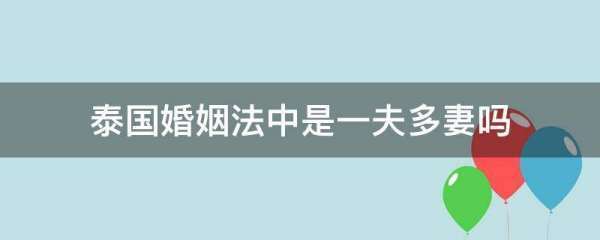 泰国婚姻法中是一夫多妻吗